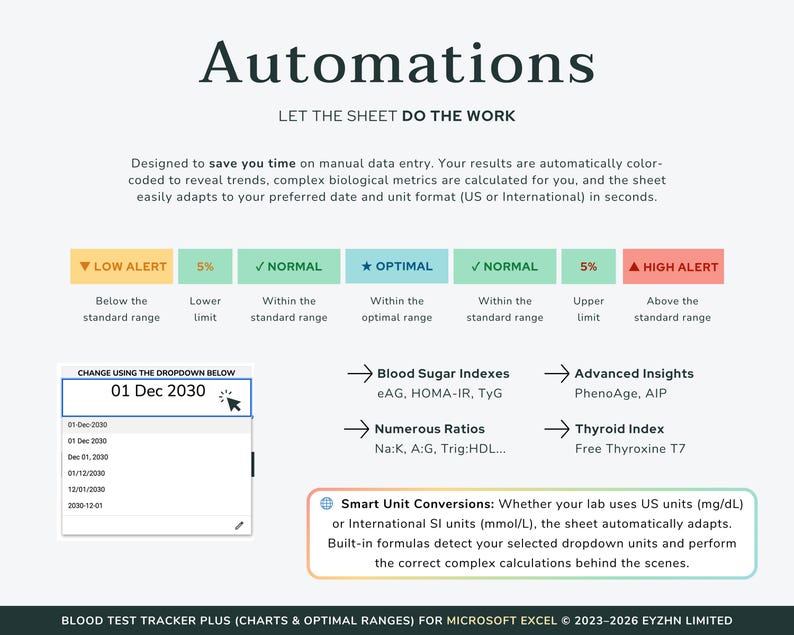 Automations

LET THE SHEET DO THE WORK

Designed to save you time on manual data entry. Your results are automatically color-coded to reveal trends, complex biological metrics are calculated for you, and the sheet easily adapts to your preferred date and unit format (US or International) in seconds.

▼ LOW ALERT
Below the standard range

5%
Lower limit

✓ NORMAL
Within the standard range

★ OPTIMAL
Within the optimal range

✓ NORMAL
Within the standard range

5%
Upper limit

▲ HIGH ALERT
Above the standard range

CHANGE USING THE DROPDOWN BELOW
01 Dec 2030
01-Dec-2030
01 Dec 2030
Dec 01, 2030
01/12/2030
12/01/2030
2030-12-01

→ Blood Sugar Indexes
eAG, HOMA-IR, TyG

→ Advanced Insights
PhenoAge, AIP

→ Numerous Ratios
Na:K, A:G, Trig:HDL...

→ Thyroid Index
Free Thyroxine T7

Smart Unit Conversions: Whether your lab uses US units (mg/dL) or International SI units (mmol/L), the sheet automatically adapts. Built-in formulas detect your selected dropdown units and perform the correct complex calculations behind the scenes.

BLOOD TEST TRACKER PLUS (CHARTS & OPTIMAL RANGES) FOR MICROSOFT EXCEL © 2023–2026 EYZHN LIMITED